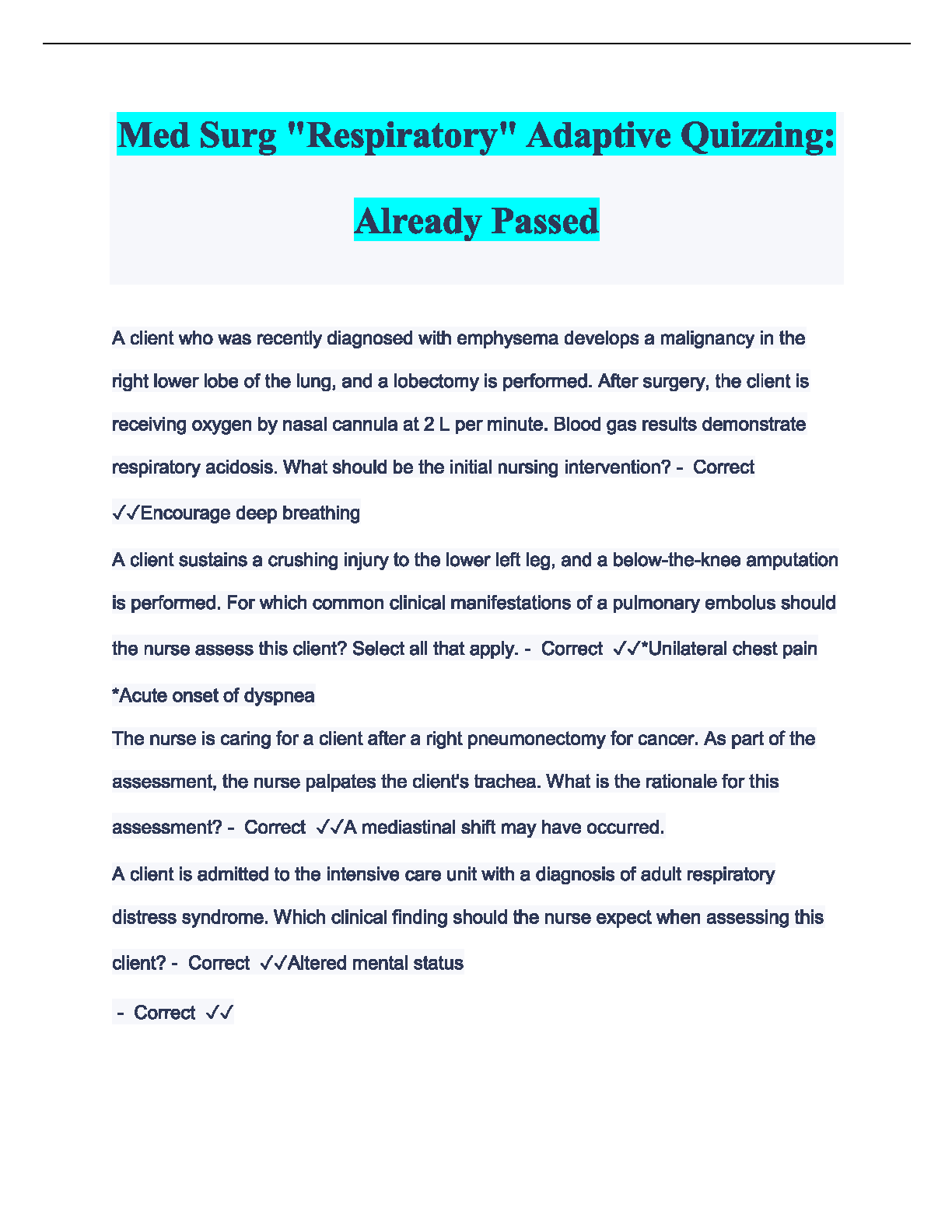 Med Surg "Respiratory" Adaptive Quizzing: Already Passed

A client who was recently diagnosed with emphysema develops a malignancy in the right lower lobe of the lung, and a lobectomy is performed. After surgery, the client is receiving oxygen by nasal cannula at 2 L per minute. Blood gas results demonstrate respiratory acidosis. What should be the initial nursing intervention? - Correct ✓✓Encourage deep breathing

A client sustains a crushing injury to the lower left leg, and a below-the-knee amputation is performed. For which common clinical manifestations of a pulmonary embolus should the nurse assess this client? Select all that apply. - Correct ✓✓*Unilateral chest pain

*Acute onset of dyspnea

The nurse is caring for a client after a right pneumonectomy for cancer. As part of the assessment, the nurse palpates the client's trachea. What is the rationale for this assessment? - Correct ✓✓A mediastinal shift may have occurred.

A client is admitted to the intensive care unit with a diagnosis of adult respiratory distress syndrome. Which clinical finding should the nurse expect when assessing this client? - Correct ✓✓Altered mental status

- Correct ✓✓